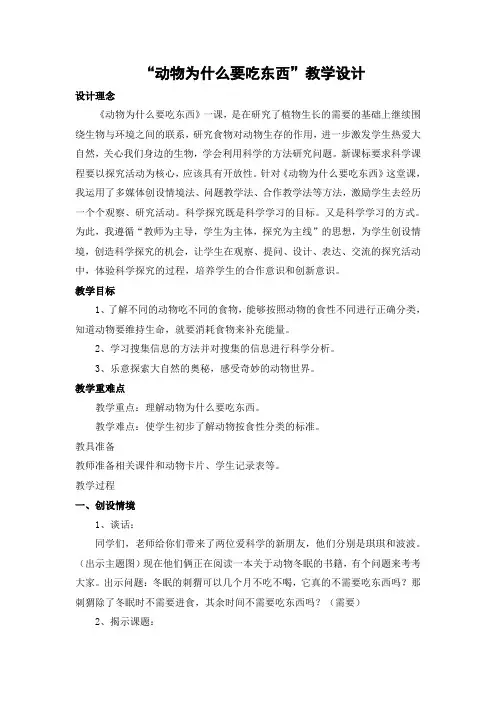 “动物为什么要吃东西”教学设计

设计理念

《动物为什么要吃东西》一课，是在研究了植物生长的需要的基础上继续围绕生物与环境之间的联系，研究食物对动物生存的作用，进一步激发学生热爱大自然，关心我们身边的生物，学会利用科学的方法研究问题。新课标要求科学课程要以探究活动为核心，应该具有开放性。针对《动物为什么要吃东西》这堂课，我运用了多媒体创设情境法、问题教学法、合作教学法等方法，激励学生去经历一个个观察、研究活动。科学探究既是科学学习的目标。又是科学学习的方式。为此，我遵循“教师为主导，学生为主体，探究为主线”的思想，为学生创设情境，创造科学探究的机会，让学生在观察、提问、设计、表达、交流的探究活动中，体验科学探究的过程，培养学生的合作意识和创新意识。

教学目标

1、了解不同的动物吃不同的食物，能够按照动物的食性不同进行正确分类，知道动物要维持生命，就要消耗食物来补充能量。

2、学习搜集信息的方法并对搜集的信息进行科学分析。

3、乐意探索大自然的奥秘，感受奇妙的动物世界。

教学重难点

教学重点：理解动物为什么要吃东西。

教学难点：使学生初步了解动物按食性分类的标准。

教具准备

教师准备相关课件和动物卡片、学生记录表等。

教学过程

一、创设情境

1、谈话：

同学们，老师给你们带来了两位爱科学的新朋友，他们分别是琪琪和波波。（出示主题图）现在他们俩正在阅读一本关于动物冬眠的书籍，有个问题来考考大家。出示问题：冬眠的刺猬可以几个月不吃不喝，它真的不需要吃东西吗？那刺猬除了冬眠时不需要进食，其余时间不需要吃东西吗？（需要）

2、揭示课题：